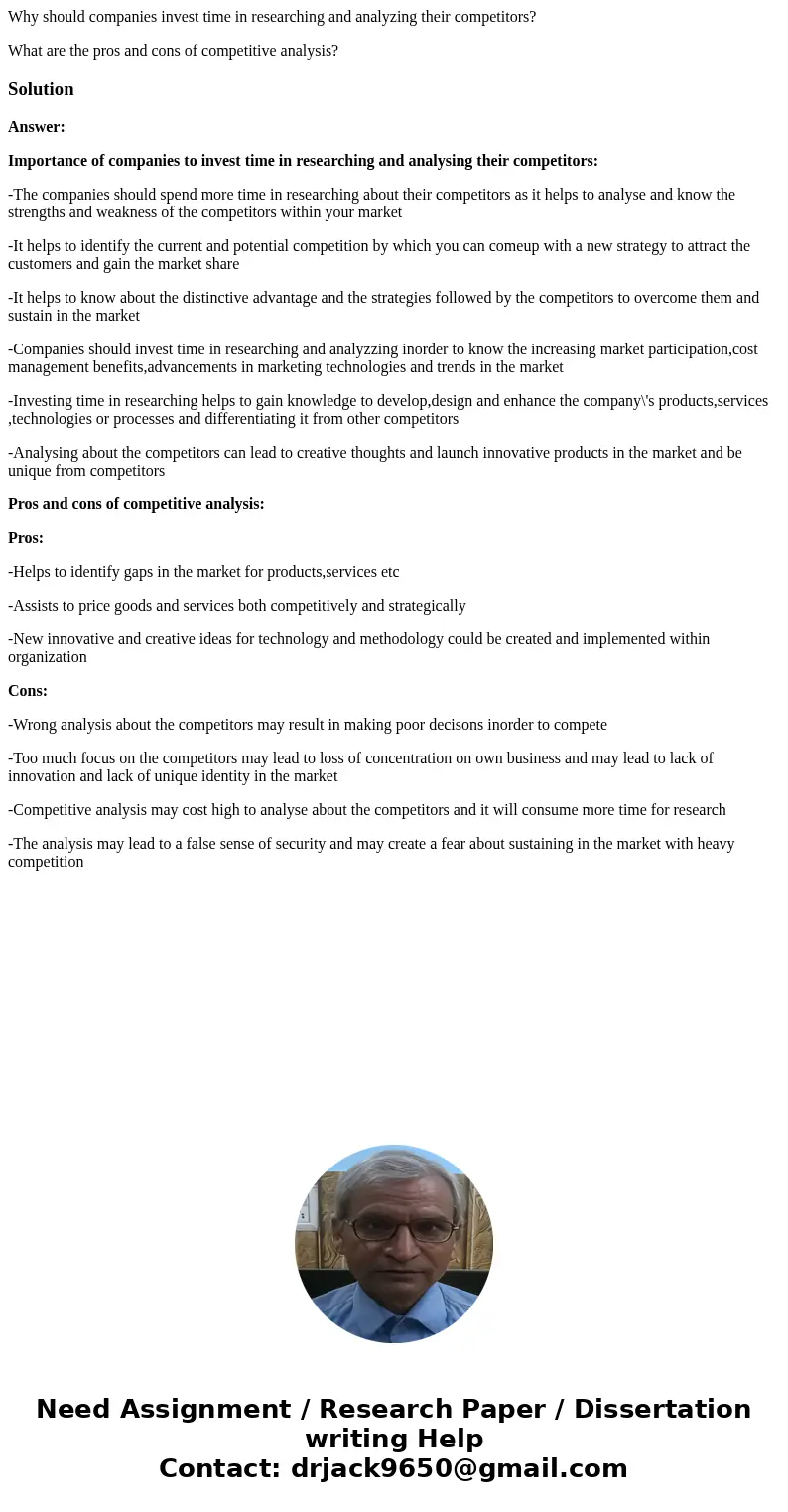 Why should companies invest time in researching and analyzing their competitors?

What are the pros and cons of competitive analysis?

Solution

Answer:

Importance of companies to invest time in researching and analysing their competitors:

-The companies should spend more time in researching about their competitors as it helps to analyse and know the strengths and weakness of the competitors within your market

-It helps to identify the current and potential competition by which you can comeup with a new strategy to attract the customers and gain the market share

-It helps to know about the distinctive advantage and the strategies followed by the competitors to overcome them and sustain in the market

-Companies should invest time in researching and analyzzing inorder to know the increasing market participation,cost management benefits,advancements in marketing technologies and trends in the market

-Investing time in researching helps to gain knowledge to develop,design and enhance the company\'s products,services ,technologies or processes and differentiating it from other competitors

-Analysing about the competitors can lead to creative thoughts and launch innovative products in the market and be unique from competitors

Pros and cons of competitive analysis:

Pros:

-Helps to identify gaps in the market for products,services etc

-Assists to price goods and services both competitively and strategically

-New innovative and creative ideas for technology and methodology could be created and implemented within organization

Cons:

-Wrong analysis about the competitors may result in making poor decisons inorder to compete

-Too much focus on the competitors may lead to loss of concentration on own business and may lead to lack of innovation and lack of unique identity in the market

-Competitive analysis may cost high to analyse about the competitors and it will consume more time for research

-The analysis may lead to a false sense of security and may create a fear about sustaining in the market with heavy competition

Need Assignment / Research Paper / Dissertation writing Help
Contact: drjack9650@gmail.com